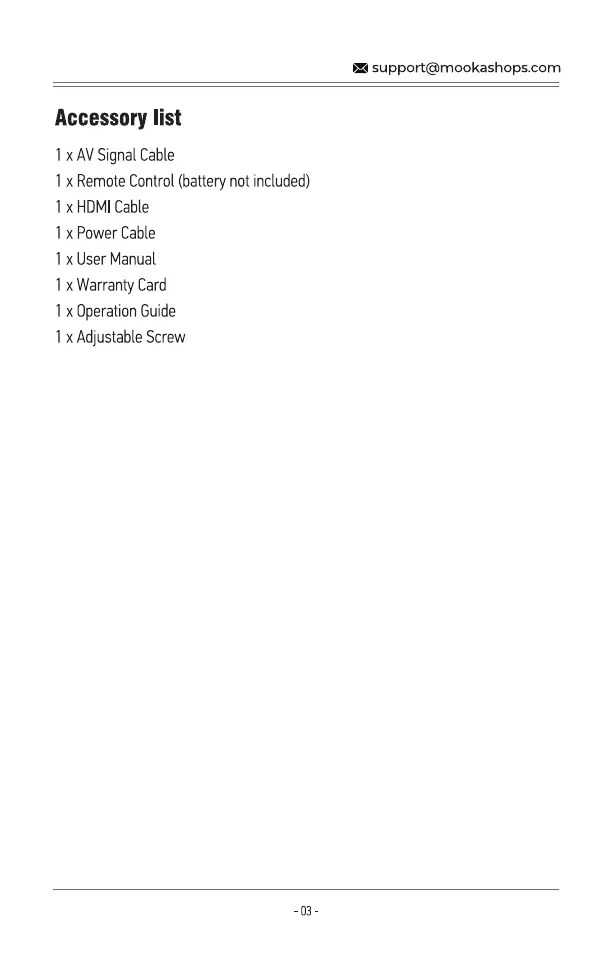 support@mookashops.com

Accessory list

1 x AV Signal Cable
1 x Remote Control (battery not included)
1 x HDMI Cable
1 x Power Cable
1 x User Manual
1 x Warranty Card
1 x Operation Guide
1 x Adjustable Screw

- 03 -